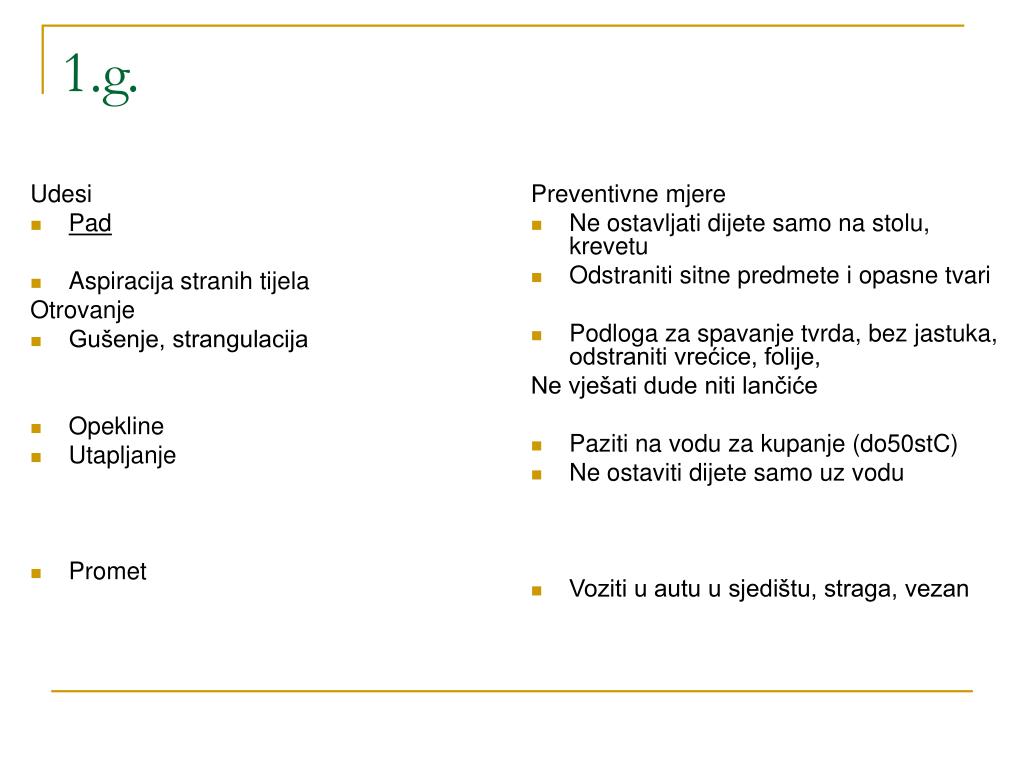 1.g.

Udesi
- Pad

- Aspiracija stranih tijela

Otrovanje
- Gušenje, strangulacija

- Opekline
- Utapljanje

- Promet

Preventivne mjere
- Ne ostavljati dijete samo na stolu, krevetu
- Odstraniti sitne predmete i opasne tvari

- Podloga za spavanje tvrda, bez jastuka, odstraniti vrećice, folije,

Ne vješati dude niti lančiće

- Paziti na vodu za kupanje (do50stC)
- Ne ostaviti dijete samo uz vodu

- Voziti u autu u sjedištu, straga, vezan